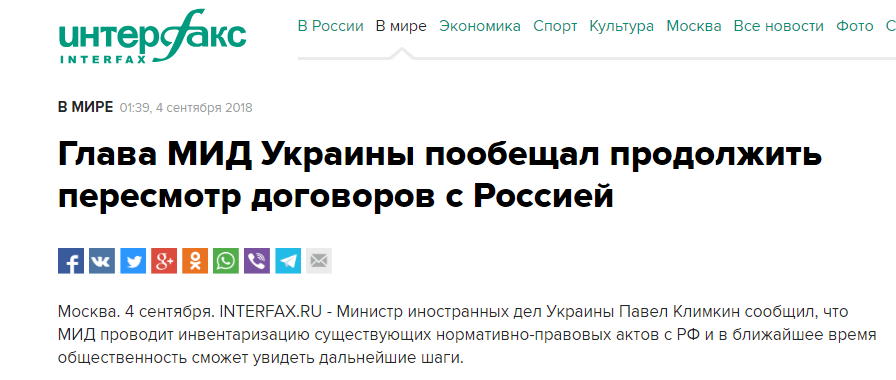 интерфакс
INTERFAX

В России В мире Экономика Спорт Культура Москва Все новости Фото

В МИРЕ 01:39, 4 сентября 2018

Глава МИД Украины пообещал продолжить пересмотр договоров с Россией

Москва. 4 сентября. INTERFAX.RU - Министр иностранных дел Украины Павел Климкин сообщил, что МИД проводит инвентаризацию существующих нормативно-правовых актов с РФ и в ближайшее время общественность сможет увидеть дальнейшие шаги.